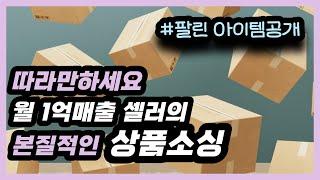 #팔린 아이템공개

따라만하세요
월 1억매출 셀러의
본질적인 상품소싱